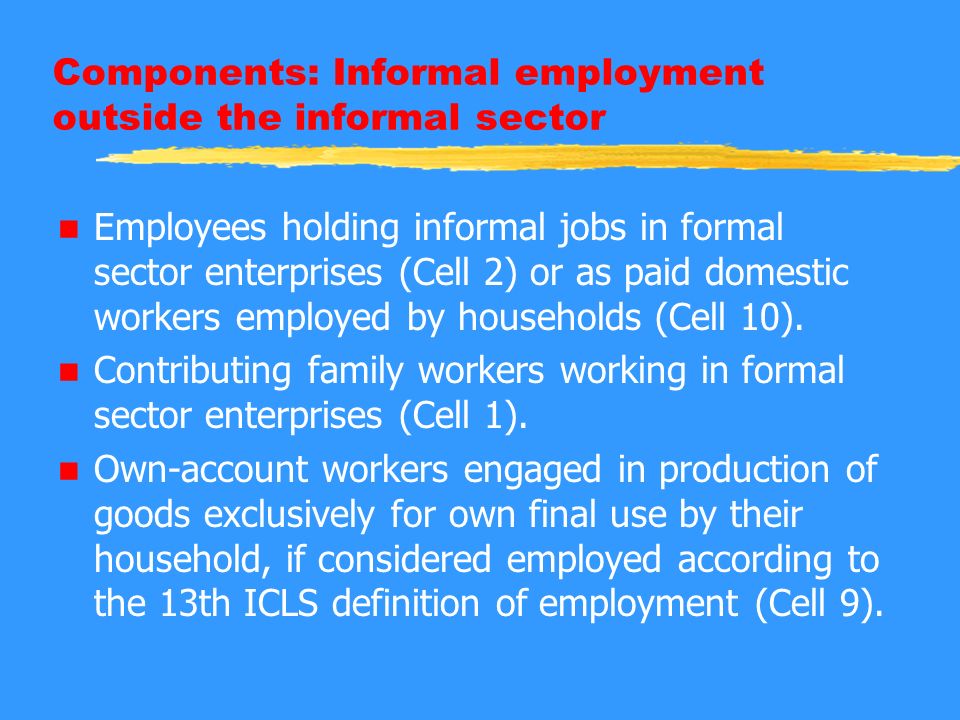 Components: Informal employment outside the informal sector

- Employees holding informal jobs in formal sector enterprises (Cell 2) or as paid domestic workers employed by households (Cell 10).
- Contributing family workers working in formal sector enterprises (Cell 1).
- Own-account workers engaged in production of goods exclusively for own final use by their household, if considered employed according to the 13th ICLS definition of employment (Cell 9).